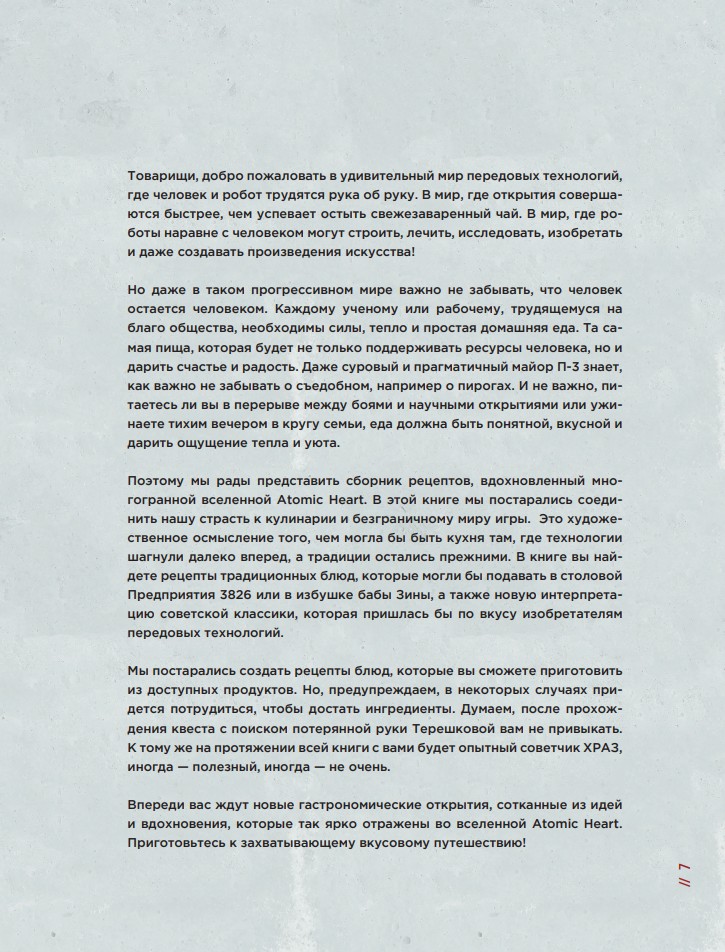 Товарищи, добро пожаловать в удивительный мир передовых технологий, где человек и робот трудятся рука об руку. В мир, где открытия совершаются быстрее, чем успевает остыть свежезаваренный чай. В мир, где роботы наравне с человеком могут строить, лечить, исследовать, изобретать и даже создавать произведения искусства!

Но даже в таком прогрессивном мире важно не забывать, что человек остается человеком. Каждому ученому или рабочему, трудящемуся на благо общества, необходимы силы, тепло и простая домашняя еда. Та самая пища, которая будет не только поддерживать ресурсы человека, но и дарить счастье и радость. Даже суровый и прагматичный майор П-3 знает, как важно не забывать о съедобном, например о пирогах. И не важно, питаетесь ли вы в перерыве между боями и научными открытиями или ужинаете тихим вечером в кругу семьи, еда должна быть понятной, вкусной и дарить ощущение тепла и уюта.

Поэтому мы рады представить сборник рецептов, вдохновленный многогранной вселенной Atomic Heart. В этой книге мы постарались соединить нашу страсть к кулинарии и безграничному миру игры. Это художественное осмысление того, чем могла бы быть кухня там, где технологии шагнули далеко вперед, а традиции остались прежними. В книге вы найдете рецепты традиционных блюд, которые могли бы подавать в столовой Предприятия 3826 или в избушке бабы Зины, а также новую интерпретацию советской классики, которая пришлась бы по вкусу изобретателям передовых технологий.

Мы постарались создать рецепты блюд, которые вы сможете приготовить из доступных продуктов. Но, предупреждаем, в некоторых случаях придется потрудиться, чтобы достать ингредиенты. Думаем, после прохождения квеста с поиском потерянной руки Терешковой вам не привыкать. К тому же на протяжении всей книги с вами будет опытный советчик ХРАЗ, иногда — полезный, иногда — не очень.

Впереди вас ждут новые гастрономические открытия, сотканные из идей и вдохновения, которые так ярко отражены во вселенной Atomic Heart. Приготовьтесь к захватывающему вкусовому путешествию!

// 7